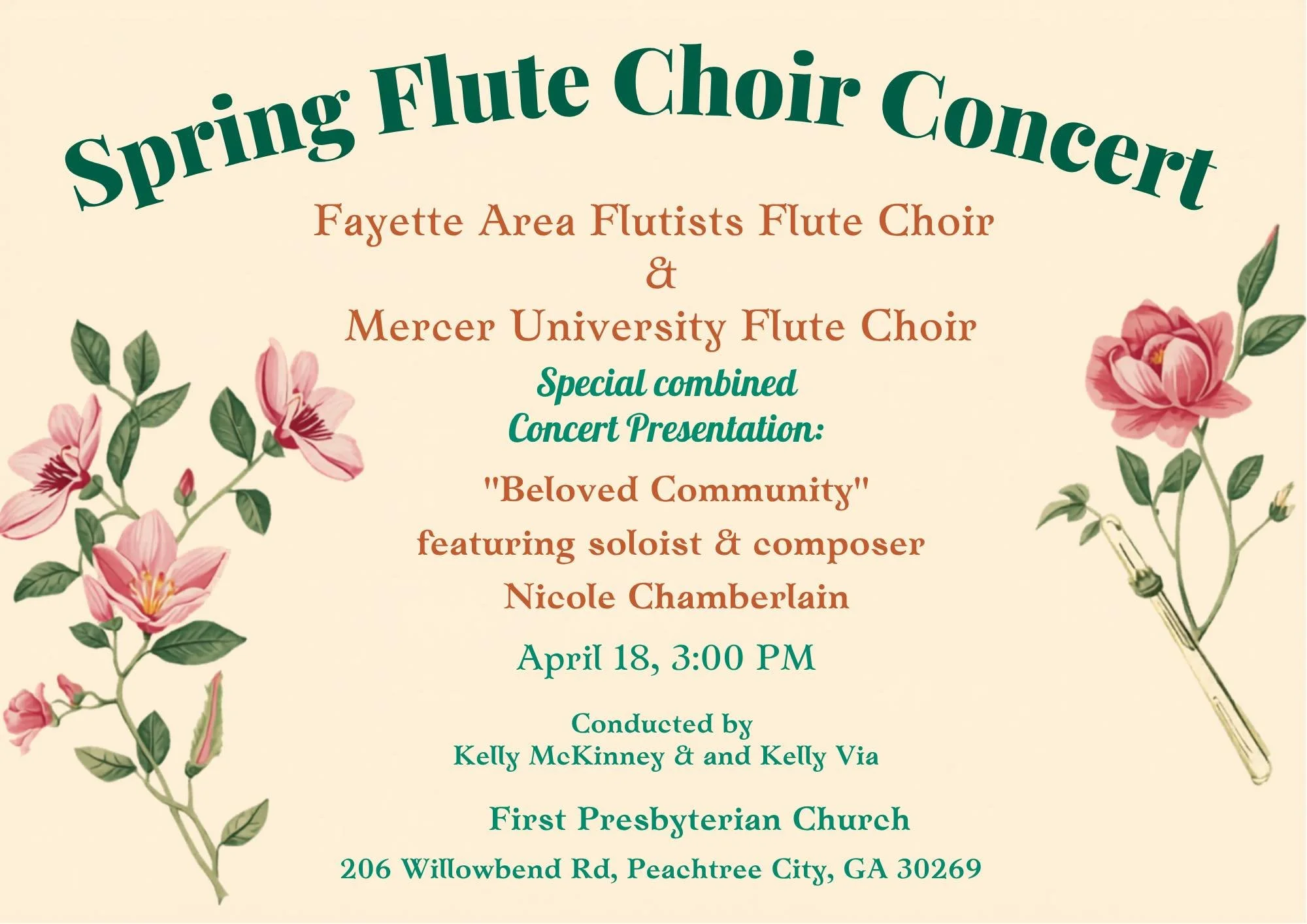 Spring Flute Choir Concert

Fayette Area Flutists Flute Choir
&
Mercer University Flute Choir

Special combined
Concert Presentation:

"Beloved Community"
featuring soloist & composer
Nicole Chamberlain

April 18, 3:00 PM

Conducted by
Kelly McKinney & and Kelly Via

First Presbyterian Church
206 Willowbend Rd, Peachtree City, GA 30269